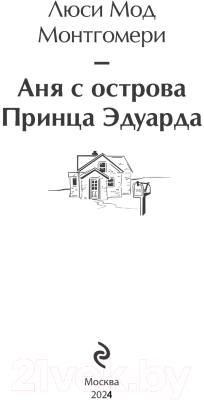 Люси Мод Монтгомери

—

Аня с острова Принца Эдуарда

21vek.by

Москва
2024